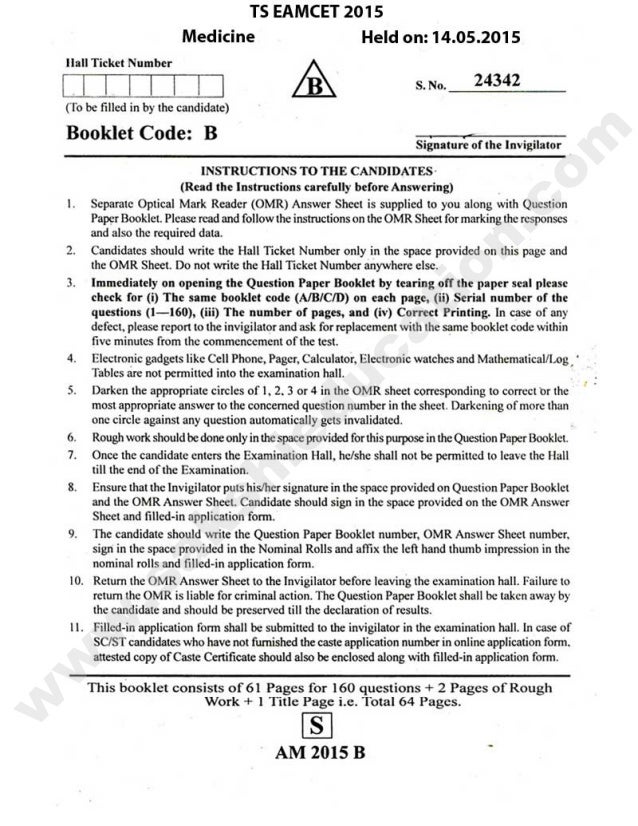 TS EAMCET 2015

Medicine Held on: 14.05.2015

Hall Ticket Number

(To be filled in by the candidate)

B

S. No. 24342

Booklet Code: B

Signature of the Invigilator

INSTRUCTIONS TO THE CANDIDATES
(Read the Instructions carefully before Answering)

1. Separate Optical Mark Reader (OMR) Answer Sheet is supplied to you along with Question Paper Booklet. Please read and follow the instructions on the OMR Sheet for marking the responses and also the required data.

2. Candidates should write the Hall Ticket Number only in the space provided on this page and the OMR Sheet. Do not write the Hall Ticket Number anywhere else.

3. Immediately on opening the Question Paper Booklet by tearing off the paper seal please check for (i) The same booklet code (A/B/C/D) on each page, (ii) Serial number of the questions (1—160), (iii) The number of pages, and (iv) Correct Printing. In case of any defect, please report to the invigilator and ask for replacement with the same booklet code within five minutes from the commencement of the test.

4. Electronic gadgets like Cell Phone, Pager, Calculator, Electronic watches and Mathematical/Log Tables are not permitted into the examination hall.

5. Darken the appropriate circles of 1, 2, 3 or 4 in the OMR sheet corresponding to correct or the most appropriate answer to the concerned question number in the sheet. Darkening of more than one circle against any question automatically gets invalidated.

6. Rough work should be done only in the space provided for this purpose in the Question Paper Booklet.

7. Once the candidate enters the Examination Hall, he/she shall not be permitted to leave the Hall till the end of the Examination.

8. Ensure that the Invigilator puts his/her signature in the space provided on Question Paper Booklet and the OMR Answer Sheet. Candidate should sign in the space provided on the OMR Answer Sheet and filled-in application form.

9. The candidate should write the Question Paper Booklet number, OMR Answer Sheet number, sign in the space provided in the Nominal Rolls and affix the left hand thumb impression in the nominal rolls and filled-in application form.

10. Return the OMR Answer Sheet to the Invigilator before leaving the examination hall. Failure to return the OMR is liable for criminal action. The Question Paper Booklet shall be taken away by the candidate and should be preserved till the declaration of results.

11. Filled-in application form shall be submitted to the invigilator in the examination hall. In case of SC/ST candidates who have not furnished the caste application number in online application form, attested copy of Caste Certificate should also be enclosed along with filled-in application form.

This booklet consists of 61 Pages for 160 questions + 2 Pages of Rough Work + 1 Title Page i.e. Total 64 Pages.

S

AM 2015 B